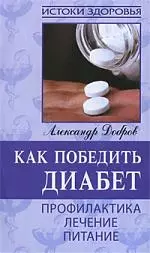 ИСТОКИ ЗДОРОВЬЯ

Александр Добров

КАК ПОБЕДИТЬ ДИАБЕТ

ПРОФИЛАКТИКА
ЛЕЧЕНИЕ
ПИТАНИЕ